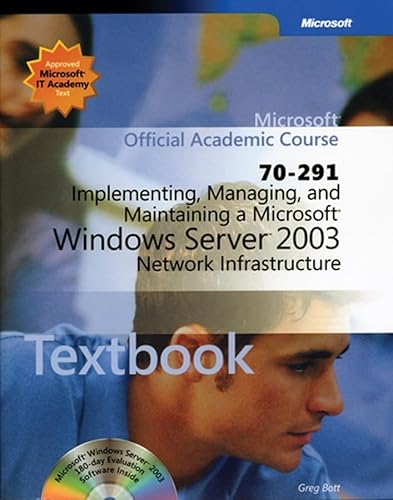 Microsoft

Approved Microsoft IT Academy Text

Microsoft Official Academic Course

70-291
Implementing, Managing, and Maintaining a Microsoft Windows Server 2003 Network Infrastructure

Textbook

Microsoft Windows Server 2003 180-day Evaluation Software Inside

Greg Bott